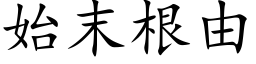 始末根由